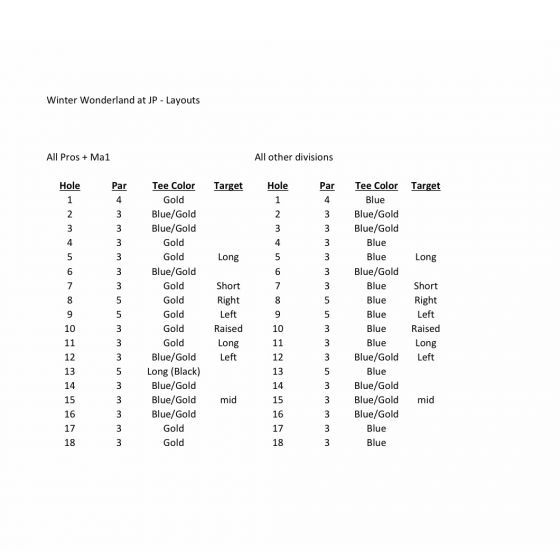 Winter Wonderland at JP - Layouts

All Pros + Ma1

| Hole | Par | Tee Color | Target |
|---|---|---|---|
| 1 | 4 | Gold | |
| 2 | 3 | Blue/Gold | |
| 3 | 3 | Blue/Gold | |
| 4 | 3 | Gold | |
| 5 | 3 | Gold | Long |
| 6 | 3 | Blue/Gold | |
| 7 | 3 | Gold | Short |
| 8 | 5 | Gold | Right |
| 9 | 5 | Gold | Left |
| 10 | 3 | Gold | Raised |
| 11 | 3 | Gold | Long |
| 12 | 3 | Blue/Gold | Left |
| 13 | 5 | Long (Black) | |
| 14 | 3 | Blue/Gold | |
| 15 | 3 | Blue/Gold | mid |
| 16 | 3 | Blue/Gold | |
| 17 | 3 | Gold | |
| 18 | 3 | Gold | |

All other divisions

| Hole | Par | Tee Color | Target |
|---|---|---|---|
| 1 | 4 | Blue | |
| 2 | 3 | Blue/Gold | |
| 3 | 3 | Blue/Gold | |
| 4 | 3 | Blue | |
| 5 | 3 | Blue | Long |
| 6 | 3 | Blue/Gold | |
| 7 | 3 | Blue | Short |
| 8 | 5 | Blue | Right |
| 9 | 5 | Blue | Left |
| 10 | 3 | Blue | Raised |
| 11 | 3 | Blue | Long |
| 12 | 3 | Blue/Gold | Left |
| 13 | 5 | Blue | |
| 14 | 3 | Blue/Gold | |
| 15 | 3 | Blue/Gold | mid |
| 16 | 3 | Blue/Gold | |
| 17 | 3 | Blue | |
| 18 | 3 | Blue | |